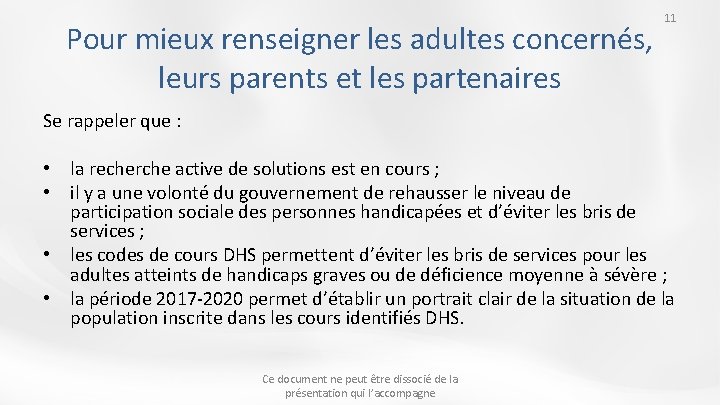 11

Pour mieux renseigner les adultes concernés, leurs parents et les partenaires

Se rappeler que :

• la recherche active de solutions est en cours ;
• il y a une volonté du gouvernement de rehausser le niveau de participation sociale des personnes handicapées et d'éviter les bris de services ;
• les codes de cours DHS permettent d'éviter les bris de services pour les adultes atteints de handicaps graves ou de déficience moyenne à sévère ;
• la période 2017-2020 permet d'établir un portrait clair de la situation de la population inscrite dans les cours identifiés DHS.

Ce document ne peut être dissocié de la présentation qui l'accompagne